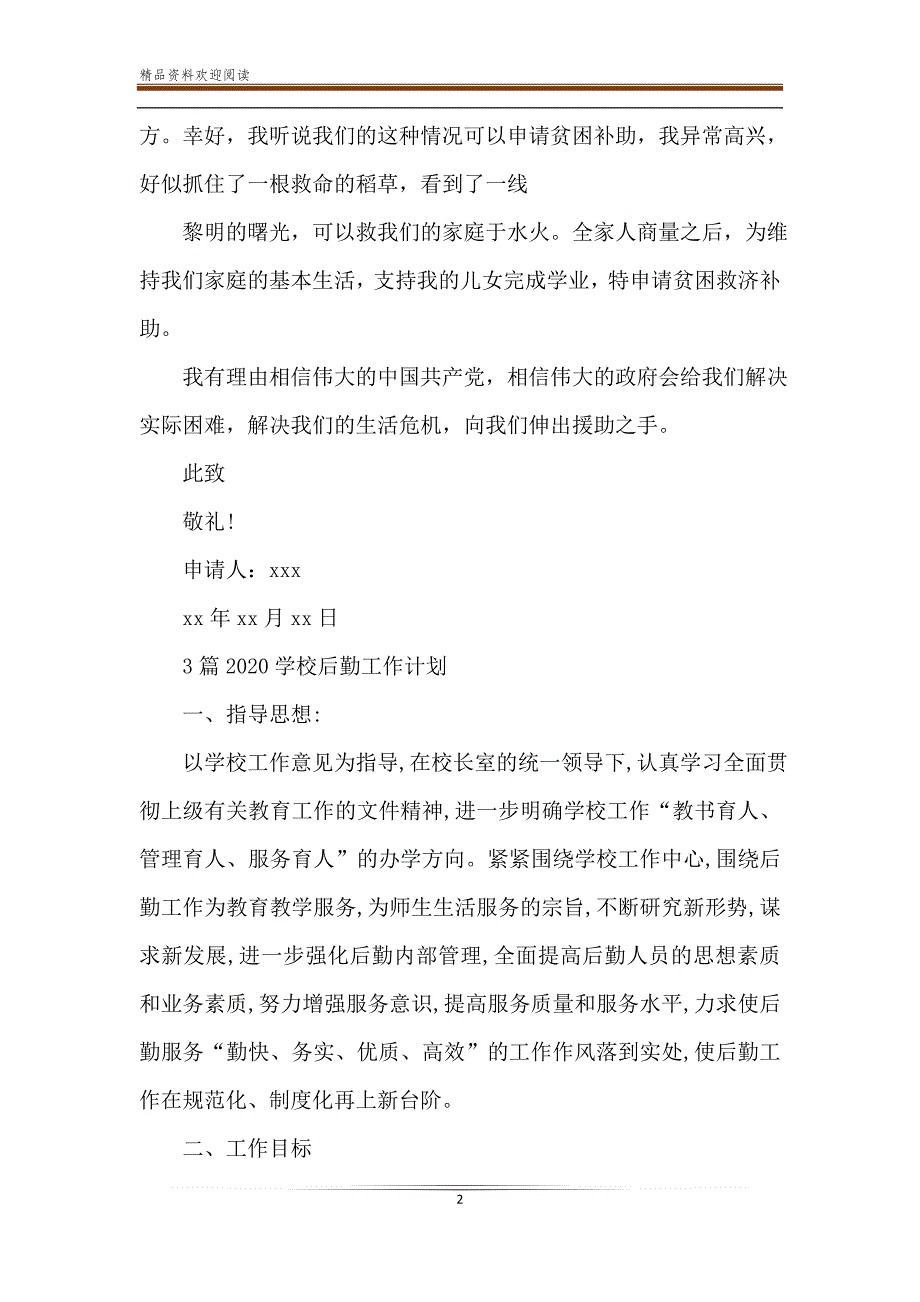 精品资料欢迎阅读

方。幸好，我听说我们的这种情况可以申请贫困补助，我异常高兴，好似抓住了一根救命的稻草，看到了一线

黎明的曙光，可以救我们的家庭于水火。全家人商量之后，为维持我们家庭的基本生活，支持我的儿女完成学业，特申请贫困救济补助。

我有理由相信伟大的中国共产党，相信伟大的政府会给我们解决实际困难，解决我们的生活危机，向我们伸出援助之手。

此致

敬礼！

申请人：xxx

xx 年 xx 月 xx 日

3 篇 2020 学校后勤工作计划

一、指导思想：

以学校工作意见为指导,在校长室的统一领导下,认真学习全面贯彻上级有关教育工作的文件精神,进一步明确学校工作“教书育人、管理育人、服务育人”的办学方向。紧紧围绕学校工作中心,围绕后勤工作为教育教学服务,为师生生活服务的宗旨,不断研究新形势,谋求新发展,进一步强化后勤内部管理,全面提高后勤人员的思想素质和业务素质,努力增强服务意识,提高服务质量和服务水平,力求使后勤服务“勤快、务实、优质、高效”的工作作风落到实处,使后勤工作在规范化、制度化再上新台阶。

二、工作目标

2